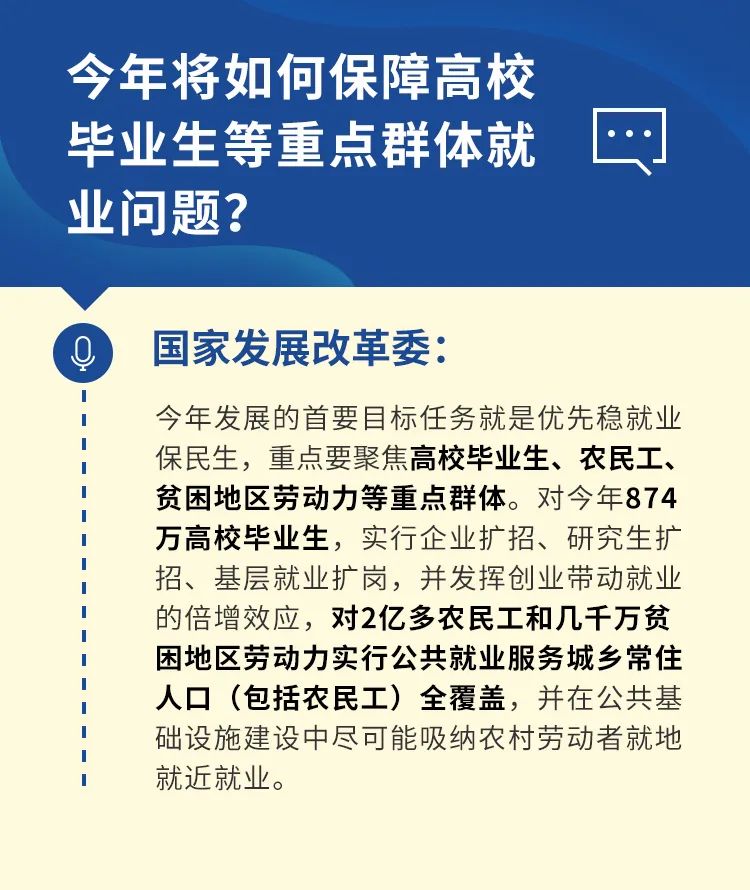 今年将如何保障高校毕业生等重点群体就业问题？

国家发展改革委：

今年发展的首要目标任务就是优先稳就业保民生，重点要聚焦高校毕业生、农民工、贫困地区劳动力等重点群体。对今年874万高校毕业生，实行企业扩招、研究生扩招、基层就业扩岗，并发挥创业带动就业的倍增效应，对2亿多农民工和几千万贫困地区劳动力实行公共就业服务城乡常住人口（包括农民工）全覆盖，并在公共基础设施建设中尽可能吸纳农村劳动者就地就近就业。